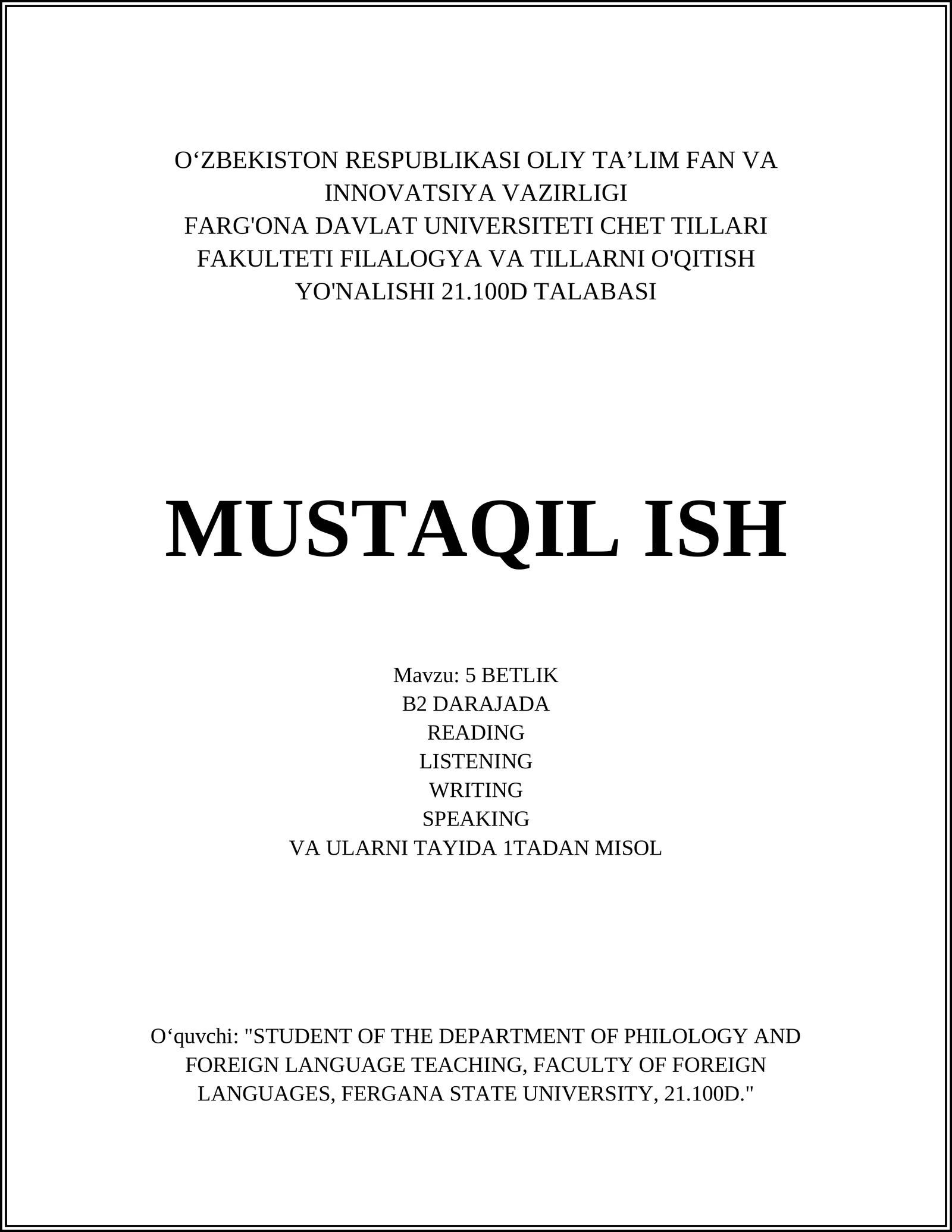 O‘ZBEKISTON RESPUBLIKASI OLIY TA’LIM FAN VA INNOVATSIYA VAZIRLIGI
FARG'ONA DAVLAT UNIVERSITETI CHET TILLARI FAKULTETI FILALOGYA VA TILLARNI O'QITISH YO'NALISHI 21.100D TALABASI

MUSTAQIL ISH

Mavzu: 5 BETLIK
B2 DARAJADA
READING
LISTENING
WRITING
SPEAKING
VA ULARNI TAYIDA 1TADAN MISOL

O‘quvchi: "STUDENT OF THE DEPARTMENT OF PHILOLOGY AND FOREIGN LANGUAGE TEACHING, FACULTY OF FOREIGN LANGUAGES, FERGANA STATE UNIVERSITY, 21.100D."